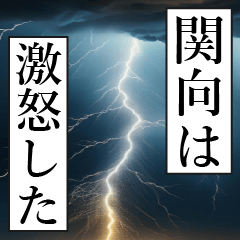 関向は

激怒した